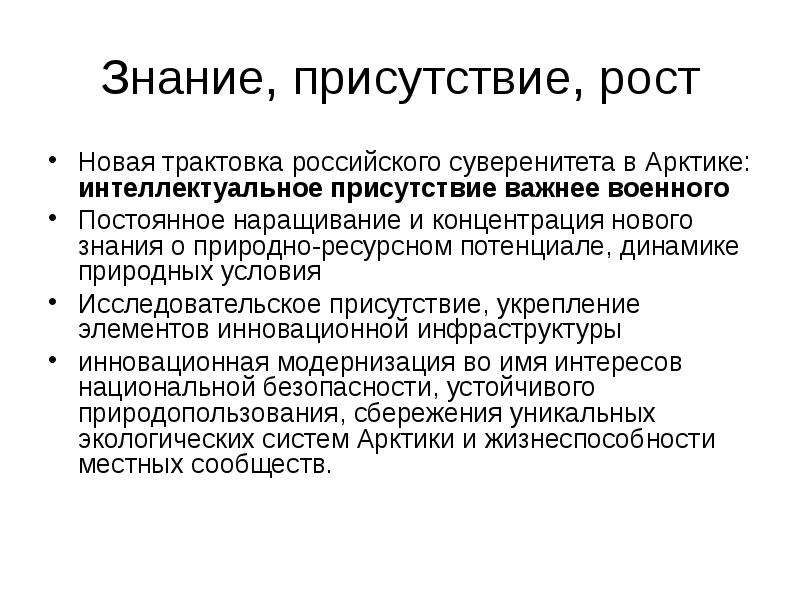 Знание, присутствие, рост

• Новая трактовка российского суверенитета в Арктике: интеллектуальное присутствие важнее военного
• Постоянное наращивание и концентрация нового знания о природно-ресурсном потенциале, динамике природных условия
• Исследовательское присутствие, укрепление элементов инновационной инфраструктуры
• инновационная модернизация во имя интересов национальной безопасности, устойчивого природопользования, сбережения уникальных экологических систем Арктики и жизнеспособности местных сообществ.